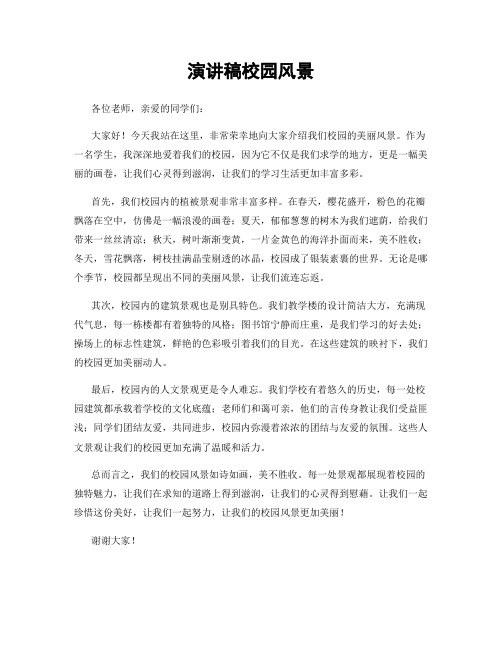 演讲稿校园风景

各位老师，亲爱的同学们：

大家好！今天我站在这里，非常荣幸地向大家介绍我们校园的美丽风景。作为一名学生，我深深地爱着我们的校园，因为它不仅是我们求学的地方，更是一幅美丽的画卷，让我们心灵得到滋润，让我们的学习生活更加丰富多彩。

首先，我们校园内的植被景观非常丰富多样。在春天，樱花盛开，粉色的花瓣飘落在空中，仿佛是一幅浪漫的画卷；夏天，郁郁葱葱的树木为我们遮荫，给我们带来一丝丝清凉；秋天，树叶渐渐变黄，一片金黄色的海洋扑面而来，美不胜收；冬天，雪花飘落，树枝挂满晶莹剔透的冰晶，校园成了银装素裹的世界。无论是哪个季节，校园都呈现出不同的美丽风景，让我们流连忘返。

其次，校园内的建筑景观也是别具特色。我们教学楼的设计简洁大方，充满现代气息，每一栋楼都有着独特的风格；图书馆宁静而庄重，是我们学习的好去处；操场上的标志性建筑，鲜艳的色彩吸引着我们的目光。在这些建筑的映衬下，我们的校园更加美丽动人。

最后，校园内的人文景观更是令人难忘。我们学校有着悠久的历史，每一处校园建筑都承载着学校的文化底蕴；老师们和蔼可亲，他们的言传身教让我们受益匪浅；同学们团结友爱，共同进步，校园内弥漫着浓浓的团结与友爱的氛围。这些人文景观让我们的校园更加充满了温暖和活力。

总而言之，我们的校园风景如诗如画，美不胜收。每一处景观都展现着校园的独特魅力，让我们在求知的道路上得到滋润，让我们的心灵得到慰藉。让我们一起珍惜这份美好，让我们一起努力，让我们的校园风景更加美丽！

谢谢大家！